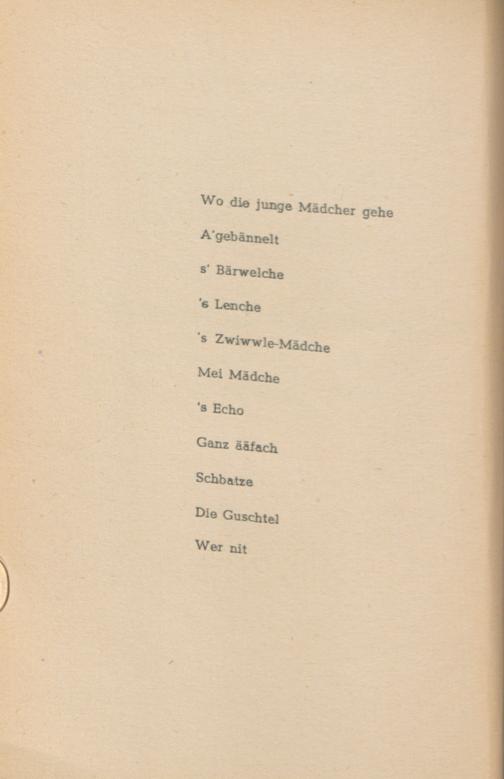 Wo die junge Mädcher gehe

A'gebännelt

s' Bärwelche

's Lenche

's Zwiwwle-Mädche

Mei Mädche

's Echo

Ganz ääfach

Schbatze

Die Guschtel

Wer nit